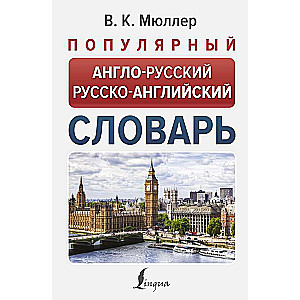 В. К. Мюллер

ПОПУЛЯРНЫЙ

АНГЛО-РУССКИЙ
РУССКО-АНГЛИЙСКИЙ

СЛОВАРЬ

Lingua